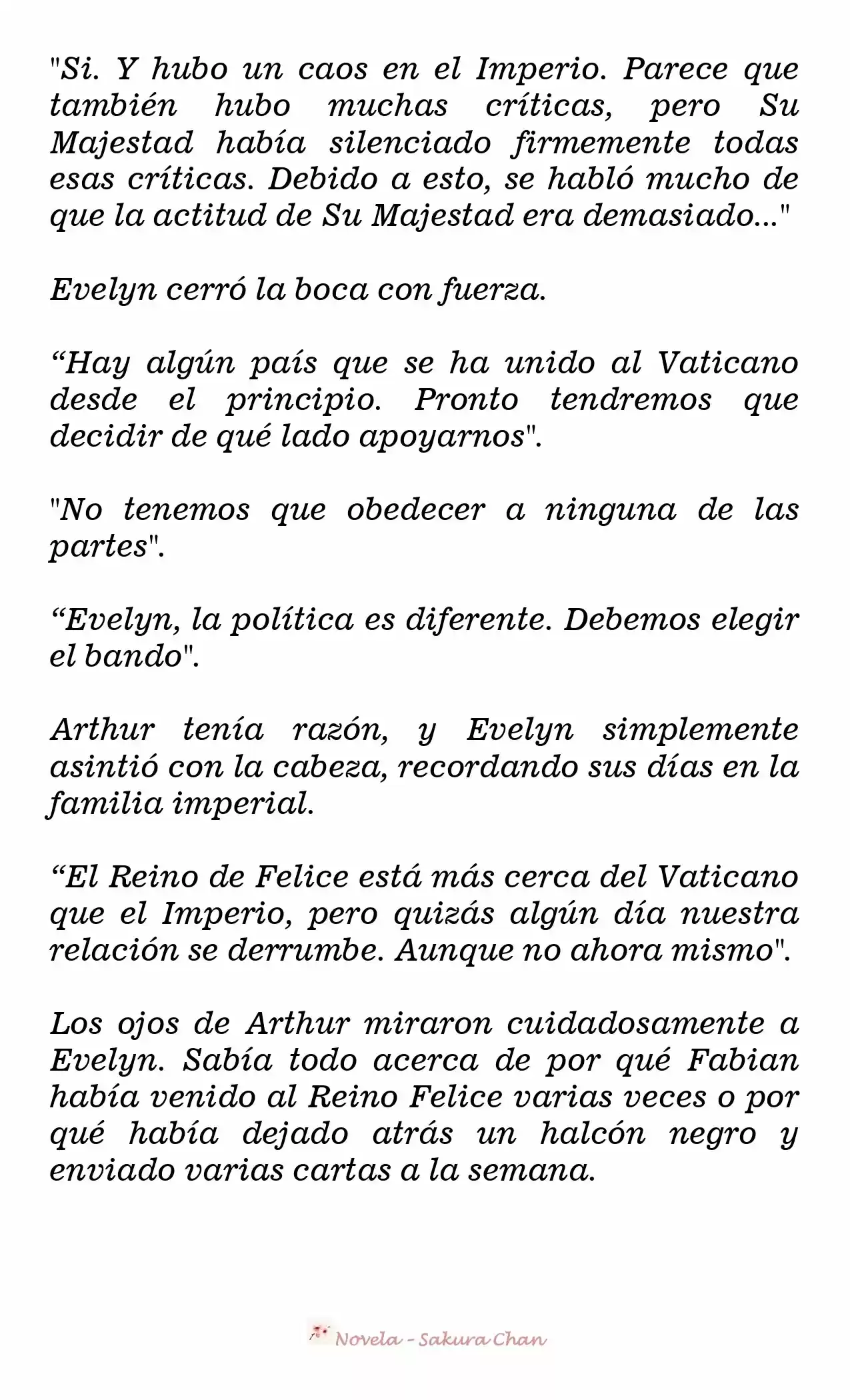 "Si. Y hubo un caos en el Imperio. Parece que también hubo muchas críticas, pero Su Majestad había silenciado firmemente todas esas críticas. Debido a esto, se habló mucho de que la actitud de Su Majestad era demasiado..."

Evelyn cerró la boca con fuerza.

“Hay algún país que se ha unido al Vaticano desde el principio. Pronto tendremos que decidir de qué lado apoyarnos".

"No tenemos que obedecer a ninguna de las partes".

“Evelyn, la política es diferente. Debemos elegir el bando".

Arthur tenía razón, y Evelyn simplemente asintió con la cabeza, recordando sus días en la familia imperial.

“El Reino de Felice está más cerca del Vaticano que el Imperio, pero quizás algún día nuestra relación se derrumbe. Aunque no ahora mismo".

Los ojos de Arthur miraron cuidadosamente a Evelyn. Sabía todo acerca de por qué Fabian había venido al Reino Felice varias veces o por qué había dejado atrás un halcón negro y enviado varias cartas a la semana.

Novela - Sakura Chan